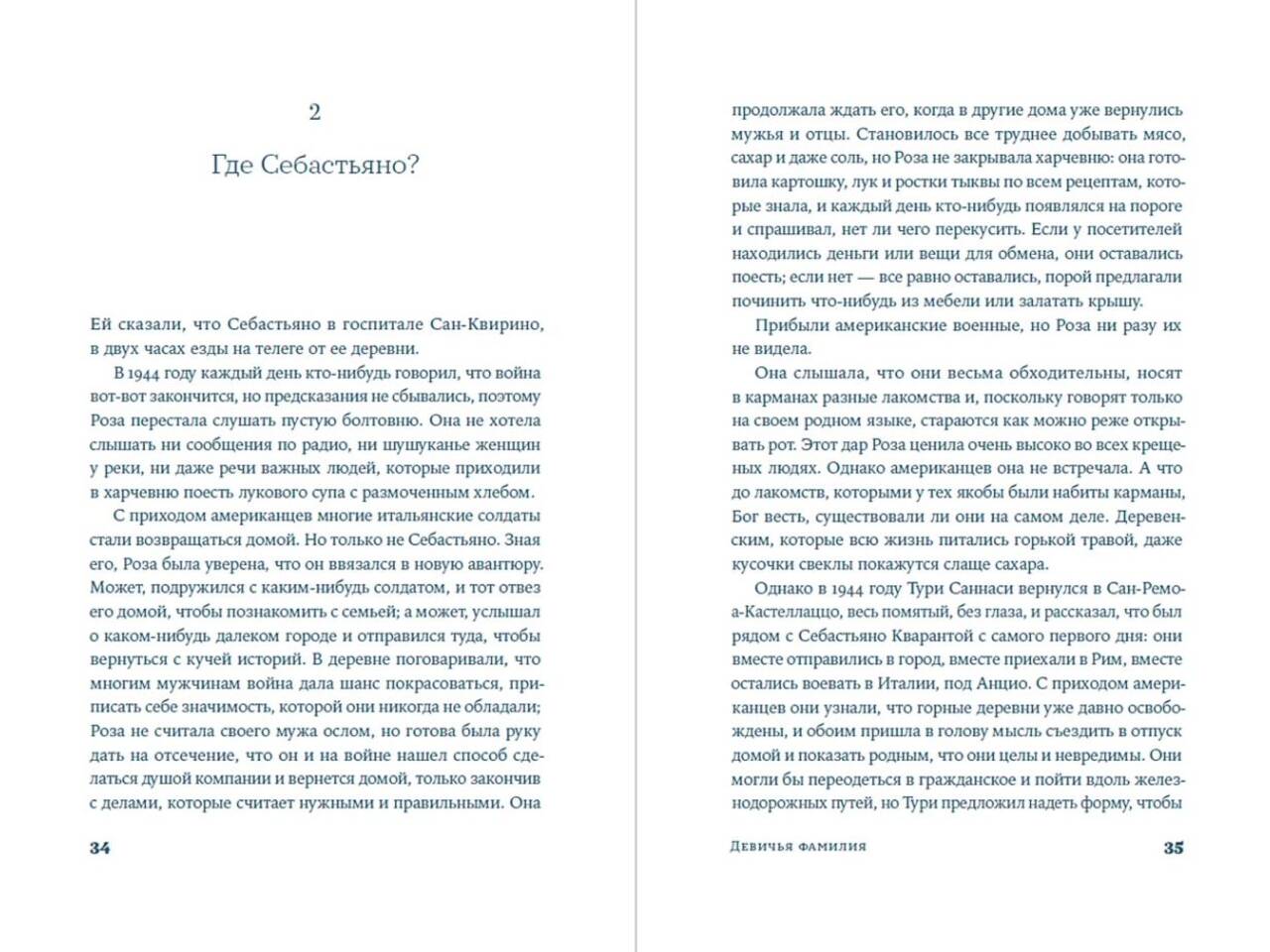 2

Где Себастьяно?

Ей сказали, что Себастьяно в госпитале Сан-Квирино, в двух часах езды на телеге от ее деревни.

В 1944 году каждый день кто-нибудь говорил, что война вот-вот закончится, но предсказания не сбывались, поэтому Роза перестала слушать пустую болтовню. Она не хотела слышать ни сообщения по радио, ни шушуканье женщин у реки, ни даже речи важных людей, которые приходили в харчевню поесть лукового супа с размоченным хлебом.

С приходом американцев многие итальянские солдаты стали возвращаться домой. Но только не Себастьяно. Зная его, Роза была уверена, что он ввязался в новую авантюру. Может, подружился с каким-нибудь солдатом, и тот отвез его домой, чтобы познакомить с семьей; а может, услышал о каком-нибудь далеком городе и отправился туда, чтобы вернуться с кучей историй. В деревне поговаривали, что многим мужчинам война дала шанс покрасоваться, приписать себе значимость, которой они никогда не обладали; Роза не считала своего мужа ослом, но готова была руку дать на отсечение, что он и на войне нашел способ сделаться душой компании и вернется домой, только закончив с делами, которые считает нужными и правильными. Она

34

продолжала ждать его, когда в другие дома уже вернулись мужья и отцы. Становилось все труднее добывать мясо, сахар и даже соль, но Роза не закрывала харчевню: она готовила картошку, лук и ростки тыквы по всем рецептам, которые знала, и каждый день кто-нибудь появлялся на пороге и спрашивал, нет ли чего перекусить. Если у посетителей находились деньги или вещи для обмена, они оставались поесть; если нет — все равно оставались, порой предлагали починить что-нибудь из мебели или залатать крышу.

Прибыли американские военные, но Роза ни разу их не видела.

Она слышала, что они весьма обходительны, носят в карманах разные лакомства и, поскольку говорят только на своем родном языке, стараются как можно реже открывать рот. Этот дар Роза ценила очень высоко во всех крещеных людях. Однако американцев она не встречала. А что до лакомств, которыми у тех якобы были набиты карманы, Бог весть, существовали ли они на самом деле. Деревенским, которые всю жизнь питались горькой травой, даже кусочки свеклы покажутся слаще сахара.

Однако в 1944 году Тури Саннаси вернулся в Сан-Ремо-а-Кастеллаццо, весь помятый, без глаза, и рассказал, что был рядом с Себастьяно Квarantой с самого первого дня: они вместе отправились в город, вместе приехали в Рим, вместе остались воевать в Италии, под Анцио. С приходом американцев они узнали, что горные деревни уже давно освобождены, и обоим пришла в голову мысль съездить в отпуск домой и показать родным, что они целы и невредимы. Они могли бы переодеться в гражданское и пойти вдоль железнодорожных путей, но Тури предложил надеть форму, чтобы

Девичья фамилия

35